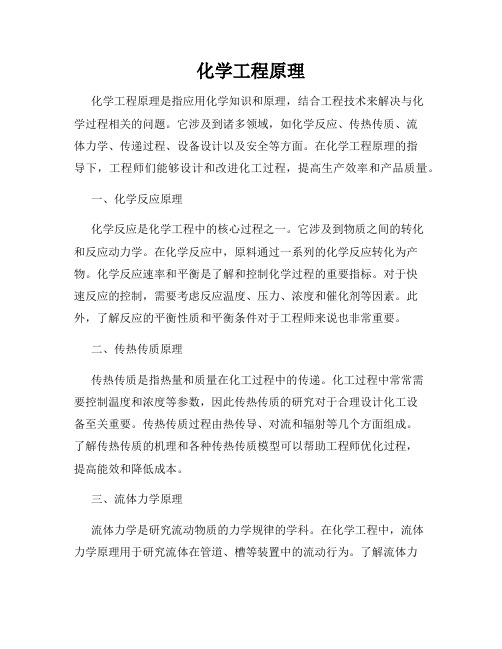 化学工程原理

化学工程原理是指应用化学知识和原理，结合工程技术来解决与化学过程相关的问题。它涉及到诸多领域，如化学反应、传热传质、流体力学、传递过程、设备设计以及安全等方面。在化学工程原理的指导下，工程师们能够设计和改进化工过程，提高生产效率和产品质量。

一、化学反应原理

化学反应是化学工程中的核心过程之一。它涉及到物质之间的转化和反应动力学。在化学反应中，原料通过一系列的化学反应转化为产物。化学反应速率和平衡是了解和控制化学过程的重要指标。对于快速反应的控制，需要考虑反应温度、压力、浓度和催化剂等因素。此外，了解反应的平衡性质和平衡条件对于工程师来说也非常重要。

二、传热传质原理

传热传质是指热量和质量在化工过程中的传递。化工过程中常常需要控制温度和浓度等参数，因此传热传质的研究对于合理设计化工设备至关重要。传热传质过程由热传导、对流和辐射等几个方面组成。了解传热传质的机理和各种传热传质模型可以帮助工程师优化过程，提高能效和降低成本。

三、流体力学原理

流体力学是研究流动物质的力学规律的学科。在化学工程中，流体力学原理用于研究流体在管道、槽等装置中的流动行为。了解流体力